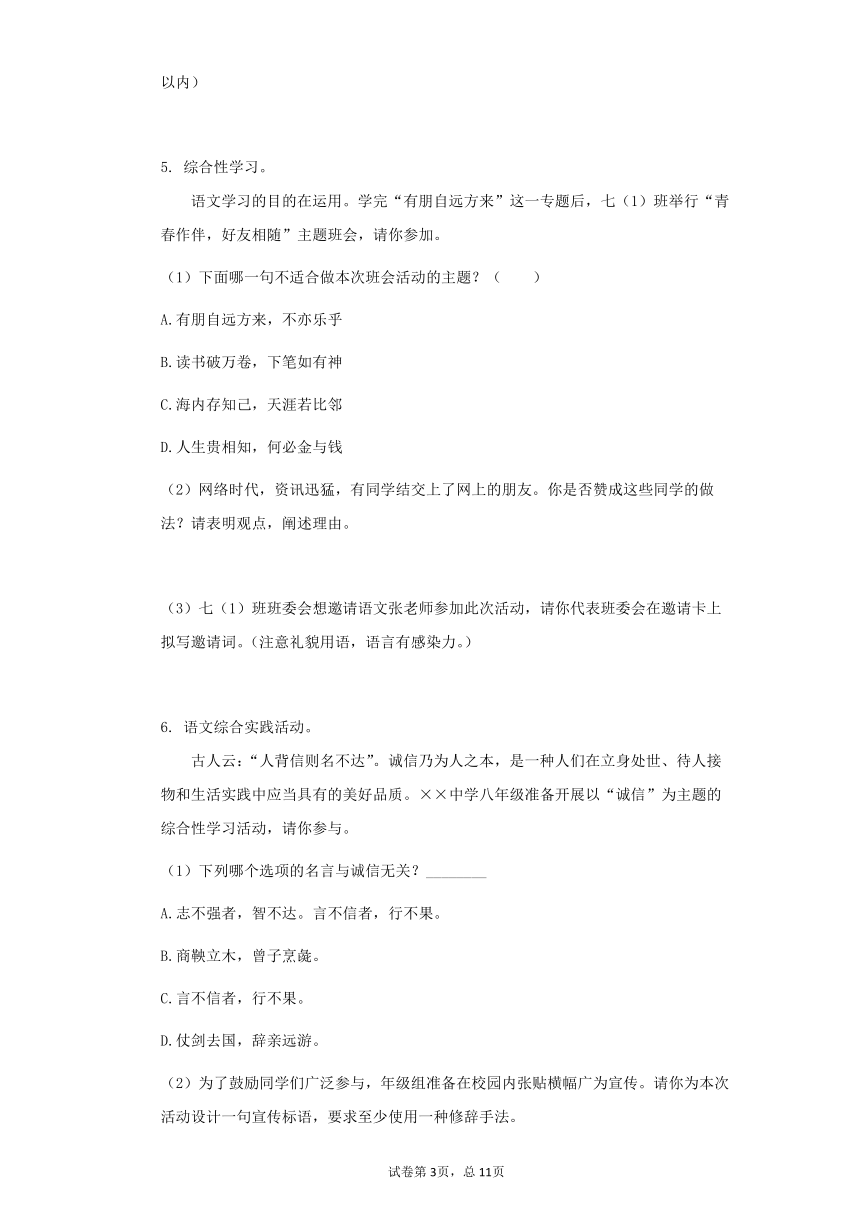 以内）

5. 综合性学习。

语文学习的目的在运用。学完“有朋自远方来”这一专题后，七（1）班举行“青春作伴，好友相随”主题班会，请你参加。

（1）下面哪一句不适合做本次班会活动的主题？（　　）

A.有朋自远方来，不亦乐乎

B.读书破万卷，下笔如有神

C.海内存知己，天涯若比邻

D.人生贵相知，何必金与钱

（2）网络时代，资讯迅猛，有同学结交上了网上的朋友。你是否赞成这些同学的做法？请表明观点，阐述理由。

（3）七（1）班班委会想邀请语文张老师参加此次活动，请你代表班委会在邀请卡上拟写邀请词。(注意礼貌用语，语言有感染力。)

6. 语文综合实践活动。

古人云：“人背信则名不达”。诚信乃为人之本，是一种人们在立身处世、待人接物和生活实践中应当具有的美好品质。××中学八年级准备开展以“诚信”为主题的综合性学习活动，请你参与。

（1）下列哪个选项的名言与诚信无关？________

A.志不强者，智不达。言不信者，行不果。

B.商鞅立木，曾子烹彘。

C.言不信者，行不果。

D.仗剑去国，辞亲远游。

（2）为了鼓励同学们广泛参与，年级组准备在校园内张贴横幅广为宣传。请你为本次活动设计一句宣传标语，要求至少使用一种修辞手法。

试卷第3页，总11页